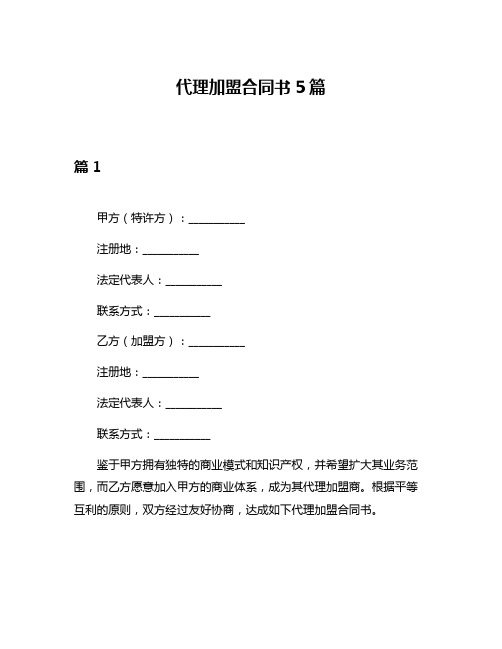 代理加盟合同书 5 篇

篇 1

甲方（特许方）：__________

注册地：__________

法定代表人：__________

联系方式：__________

乙方（加盟方）：__________

注册地：__________

法定代表人：__________

联系方式：__________

鉴于甲方拥有独特的商业模式和知识产权，并希望扩大其业务范围，而乙方愿意加入甲方的商业体系，成为其代理加盟商。根据平等互利的原则，双方经过友好协商，达成如下代理加盟合同书。